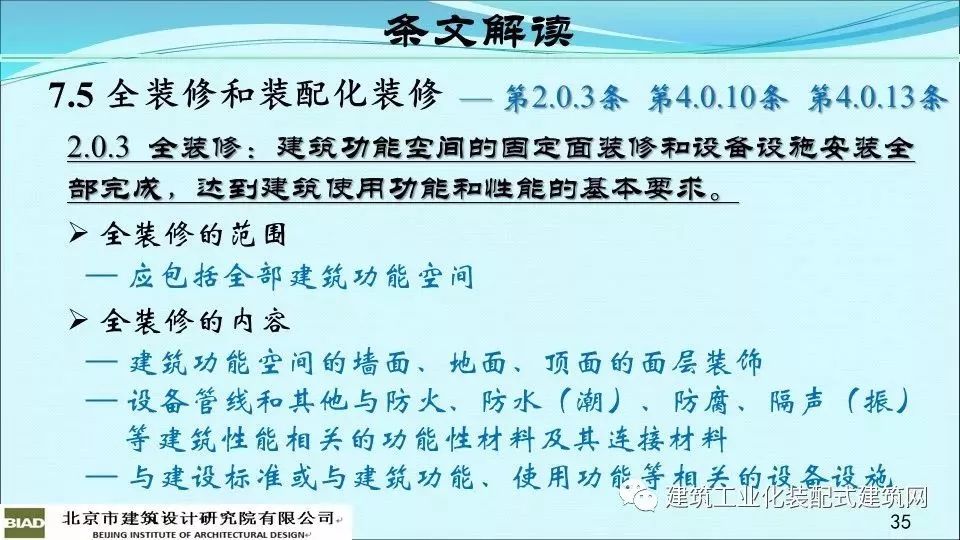 条文解读

7.5 全装修和装配化装修 — 第2.0.3条 第4.0.10条 第4.0.13条

2.0.3 全装修：建筑功能空间的固定面装修和设备设施安装全部完成，达到建筑使用功能和性能的基本要求。

➢ 全装修的范围
— 应包括全部建筑功能空间

➢ 全装修的内容
— 建筑功能空间的墙面、地面、顶面的面层装饰
— 设备管线和其他与防火、防水（潮）、防腐、隔声（振）等建筑性能相关的功能性材料及其连接材料
— 与建设标准或与建筑功能、使用功能等相关的设备设施

BIAD 北京市建筑设计研究院有限公司
BEIJING INSTITUTE OF ARCHITECTURAL DESIGN

35

建筑工业化装配式建筑网